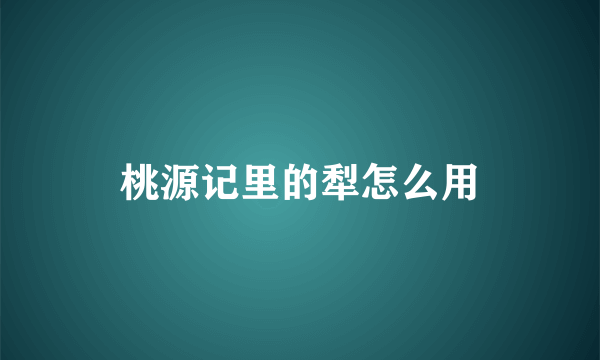 桃源记里的犁怎么用